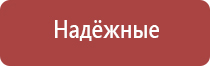 Надёжные